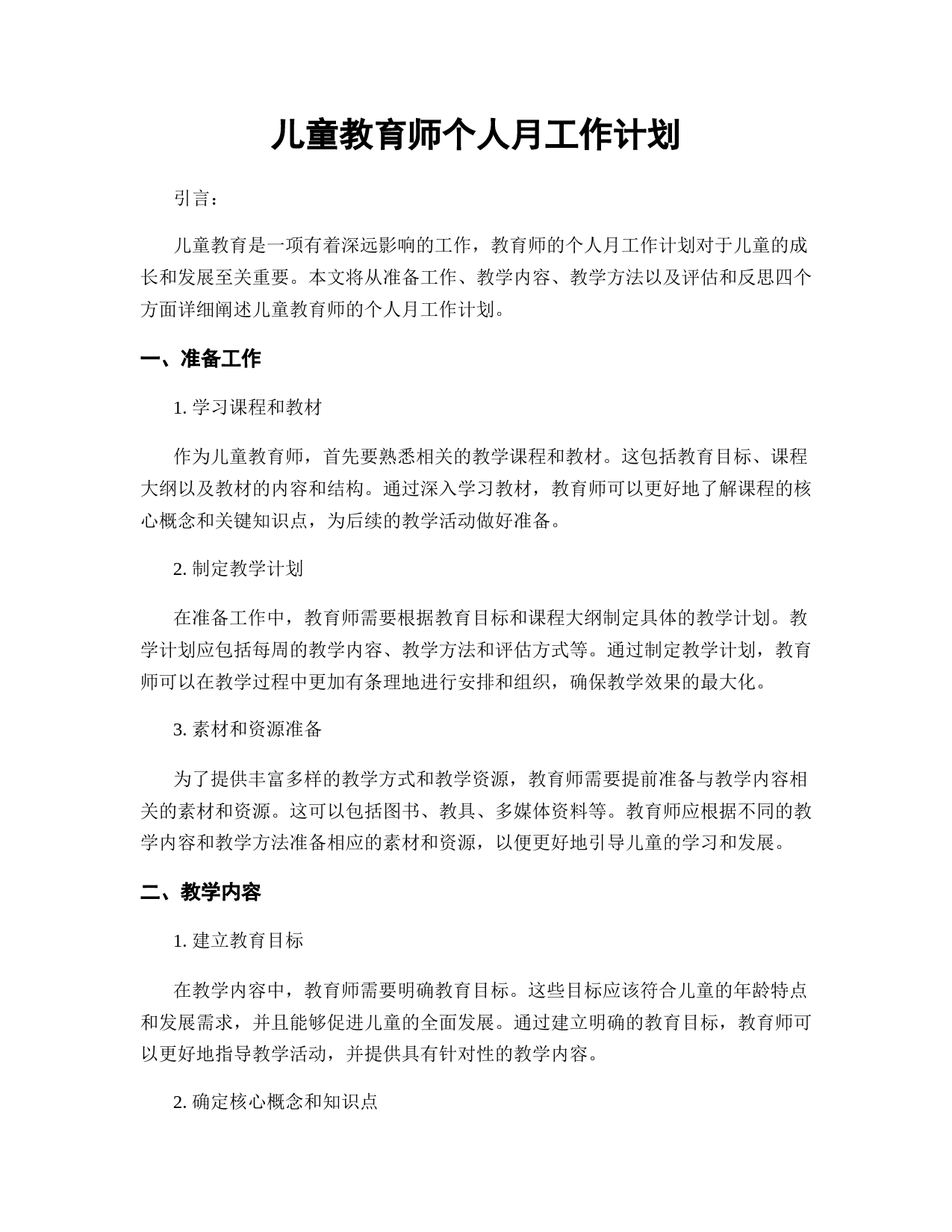 儿童教育师个人月工作计划

引言：

儿童教育是一项有着深远影响的工作，教育师的个人月工作计划对于儿童的成长和发展至关重要。本文将从准备工作、教学内容、教学方法以及评估和反思四个方面详细阐述儿童教育师的个人月工作计划。

一、准备工作

1. 学习课程和教材

作为儿童教育师，首先要熟悉相关的教学课程和教材。这包括教育目标、课程大纲以及教材的内容和结构。通过深入学习教材，教育师可以更好地了解课程的核心概念和关键知识点，为后续的教学活动做好准备。

2. 制定教学计划

在准备工作中，教育师需要根据教育目标和课程大纲制定具体的教学计划。教学计划应包括每周的教学内容、教学方法和评估方式等。通过制定教学计划，教育师可以在教学过程中更加有条理地进行安排和组织，确保教学效果的最大化。

3. 素材和资源准备

为了提供丰富多样的教学方式和教学资源，教育师需要提前准备与教学内容相关的素材和资源。这可以包括图书、教具、多媒体资料等。教育师应根据不同的教学内容和教学方法准备相应的素材和资源，以便更好地引导儿童的学习和发展。

二、教学内容

1. 建立教育目标

在教学内容中，教育师需要明确教育目标。这些目标应该符合儿童的年龄特点和发展需求，并且能够促进儿童的全面发展。通过建立明确的教育目标，教育师可以更好地指导教学活动，并提供具有针对性的教学内容。

2. 确定核心概念和知识点